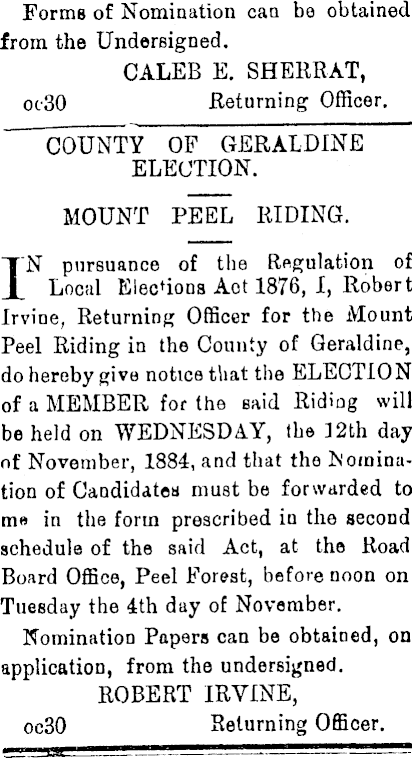 Forms of Nomination can be obtained from the Undersigned.

CALEB E. SHERRAT,

oc30 Returning Officer.

COUNTY OF GERALDINE ELECTION.

MOUNT PEEL RIDING.

IN pursuance of the Regulation of Local Elections Act 1876, I, Robert Irvine, Returning Officer for the Mount Peel Riding in the County of Geraldine, do hereby give notice that the ELECTION of a MEMBER for the said Riding will be held on WEDNESDAY, the 12th day of November, 1884, and that the Nomination of Candidates must be forwarded to me in the form prescribed in the second schedule of the said Act, at the Road Board Office, Peel Forest, before noon on Tuesday the 4th day of November.

Nomination Papers can be obtained, on application, from the undersigned.

ROBERT IRVINE,

oc30 Returning Officer.